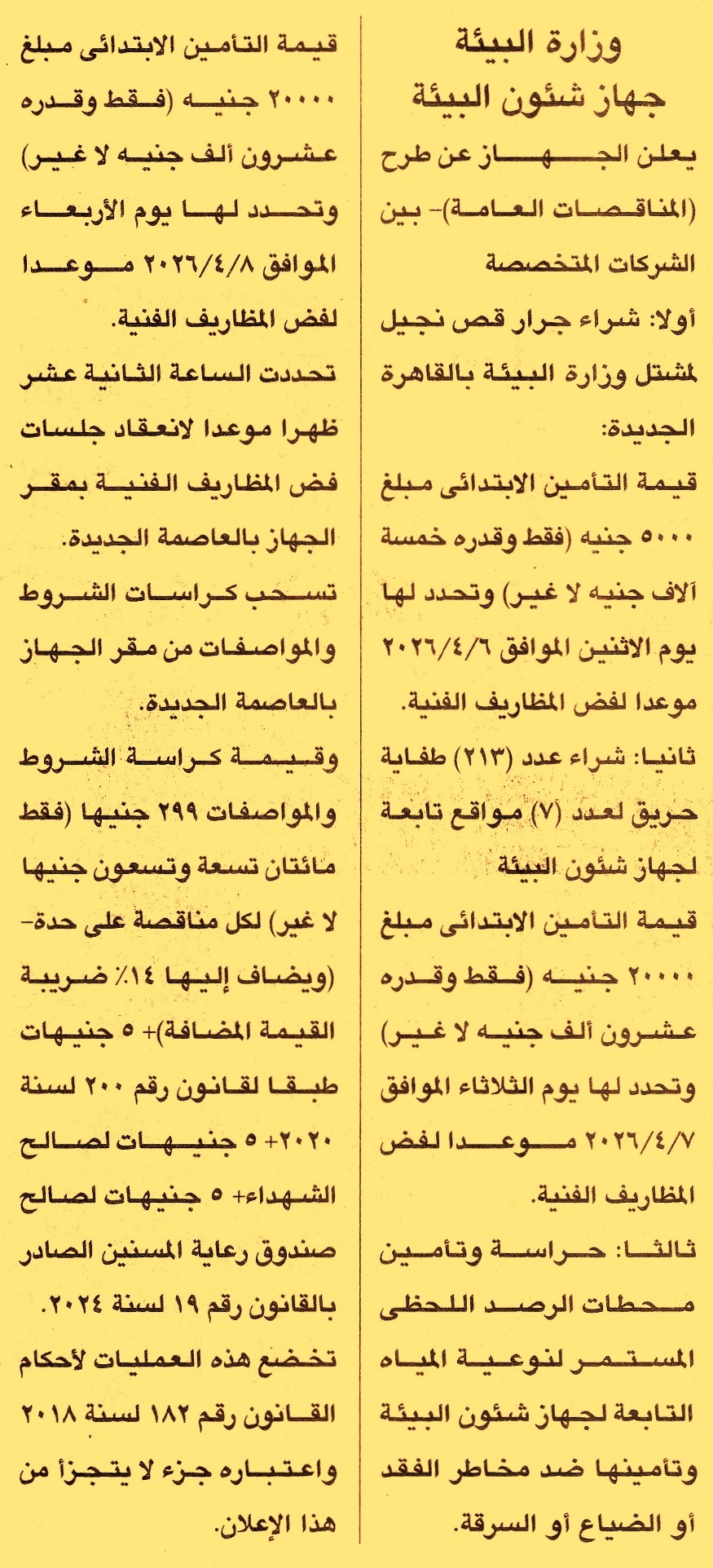 وزارة البيئة
جهاز شئون البيئة

يعلن الجهاز عن طرح (المناقصات العامة)- بين الشركات المتخصصة

أولا: شراء جرار قص نجيل لمشتل وزارة البيئة بالقاهرة الجديدة:

قيمة التأمين الابتدائى مبلغ ٥٠٠٠ جنيه (فقط وقدره خمسة آلاف جنيه لا غير) وتحدد لها يوم الاثنين الموافق ٢٠٢٦/٤/٦ موعدا لفض المظاريف الفنية.

ثانيا: شراء عدد (٢١٣) طفاية حريق لعدد (٧) مواقع تابعة لجهاز شئون البيئة

قيمة التأمين الابتدائى مبلغ ٢٠٠٠٠ جنيه (فقط وقدره عشرون ألف جنيه لا غير) وتحدد لها يوم الثلاثاء الموافق ٢٠٢٦/٤/٧ موعدا لفض المظاريف الفنية.

ثالثا: حراسة وتأمين محطات الرصد اللحظى المستمر لنوعية المياه التابعة لجهاز شئون البيئة وتأمينها ضد مخاطر الفقد أو الضياع أو السرقة.

قيمة التأمين الابتدائى مبلغ ٢٠٠٠٠ جنيه (فقط وقدره عشرون ألف جنيه لا غير) وتحدد لها يوم الأربعاء الموافق ٢٠٢٦/٤/٨ موعدا لفض المظاريف الفنية.

تحددت الساعة الثانية عشر ظهرا موعدا لانعقاد جلسات فض المظاريف الفنية بمقر الجهاز بالعاصمة الجديدة.

تسحب كراسات الشروط والمواصفات من مقر الجهاز بالعاصمة الجديدة.

وقيمة كراسة الشروط والمواصفات ٢٩٩ جنيها (فقط مائتان تسعة وتسعون جنيها لا غير) لكل مناقصة على حدة- (ويضاف إليها ١٤٪ ضريبة القيمة المضافة)+ ٥ جنيهات طبقا لقانون رقم ٢٠٠ لسنة ٢٠٢٠+ ٥ جنيهات لصالح الشهداء+ ٥ جنيهات لصالح صندوق رعاية المسنين الصادر بالقانون رقم ١٩ لسنة ٢٠٢٤.

تخضع هذه العمليات لأحكام القانون رقم ١٨٢ لسنة ٢٠١٨ واعتباره جزء لا يتجزأ من هذا الإعلان.